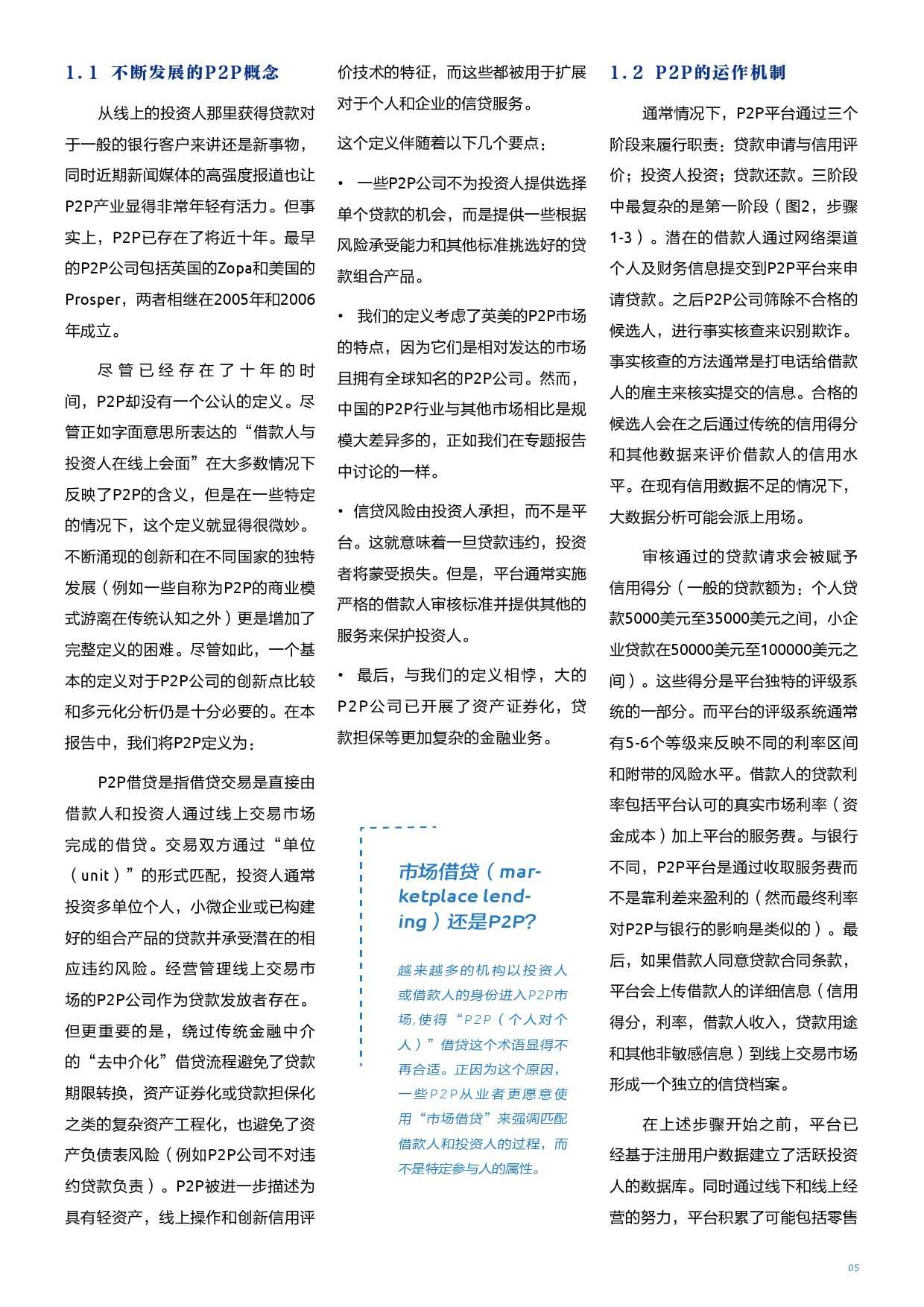 1.1 不断发展的P2P概念

从线上的投资人那里获得贷款对于一般的银行客户来讲还是新事物，同时近期新闻媒体的高强度报道也让P2P产业显得非常年轻有活力。但事实上，P2P已存在了将近十年。最早的P2P公司包括英国的Zopa和美国的Prosper，两者相继在2005年和2006年成立。

尽管已经存在了十年的时间，P2P却没有一个公认的定义。尽管正如字面意思所表达的“借款人与投资人在线上会面”在大多数情况下反映了P2P的含义，但是在一些特定的情况下，这个定义就显得很微妙。不断涌现的创新和在不同国家的独特发展（例如一些自称为P2P的商业模式游离在传统认知之外）更是增加了完整定义的困难。尽管如此，一个基本的定义对于P2P公司的创新点比较和多元化分析仍是十分必要的。在本报告中，我们将P2P定义为：

P2P借贷是指借贷交易是直接由借款人和投资人通过线上交易市场完成的借贷。交易双方通过“单位（unit）”的形式匹配，投资人通常投资多单位个人，小微企业或已构建好的组合产品的贷款并承受潜在的相应违约风险。经营管理线上交易市场的P2P公司作为贷款发放者存在。但更重要的是，绕过传统金融中介的“去中介化”借贷流程避免了贷款期限转换，资产证券化或贷款担保化之类的复杂资产工程化，也避免了资产负债表风险（例如P2P公司不对违约贷款负责）。P2P被进一步描述为具有轻资产，线上操作和创新信用评价技术的特征，而这些都被用于扩展对于个人和企业的信贷服务。

这个定义伴随着以下几个要点：

• 一些P2P公司不为投资人提供选择单个贷款的机会，而是提供一些根据风险承受能力和其他标准挑选好的贷款组合产品。

• 我们的定义考虑了英美的P2P市场的特点，因为它们是相对发达的市场且拥有全球知名的P2P公司。然而，中国的P2P行业与其他市场相比是规模大差异多的，正如我们在专题报告中讨论的一样。

• 信贷风险由投资人承担，而不是平台。这就意味着一旦贷款违约，投资者将蒙受损失。但是，平台通常实施严格的借款人审核标准并提供其他的服务来保护投资人。

• 最后，与我们的定义相悖，大的P2P公司已开展了资产证券化，贷款担保等更加复杂的金融业务。

市场借贷（marketplace lending）还是P2P?

越来越多的机构以投资人或借款人的身份进入P2P市场，使得“P2P（个人对个人）”借贷这个术语显得不再合适。正因为这个原因，一些P2P从业者更愿意使用“市场借贷”来强调匹配借款人和投资人的过程，而不是特定参与人的属性。

1.2 P2P的运作机制

通常情况下，P2P平台通过三个阶段来履行职责：贷款申请与信用评价；投资人投资；贷款还款。三阶段中最复杂的是第一阶段（图2，步骤1-3）。潜在的借款人通过网络渠道个人及财务信息提交到P2P平台来申请贷款。之后P2P公司筛除不合格的候选人，进行事实核查来识别欺诈。事实核查的方法通常是打电话给借款人的雇主来核实提交的信息。合格的候选人会在之后通过传统的信用得分和其他数据来评价借款人的信用水平。在现有信用数据不足的情况下，大数据分析可能会派上用场。

审核通过的贷款请求会被赋予信用得分（一般的贷款额为：个人贷款5000美元至35000美元之间，小企业贷款在50000美元至100000美元之间）。这些得分是平台独特的评级系统的一部分。而平台的评级系统通常有5-6个等级来反映不同的利率区间和附带的风险水平。借款人的贷款利率包括平台认可的真实市场利率（资金成本）加上平台的服务费。与银行不同，P2P平台是通过收取服务费而不是靠利差来盈利的（然而最终利率对P2P与银行的影响是类似的）。最后，如果借款人同意贷款合同条款，平台会上传借款人的详细信息（信用得分，利率，借款人收入，贷款用途和其他非敏感信息）到线上交易市场形成一个独立的信贷档案。

在上述步骤开始之前，平台已经基于注册用户数据建立了活跃投资人的数据库。同时通过线下和线上经营的努力，平台积累了可能包括零售

05